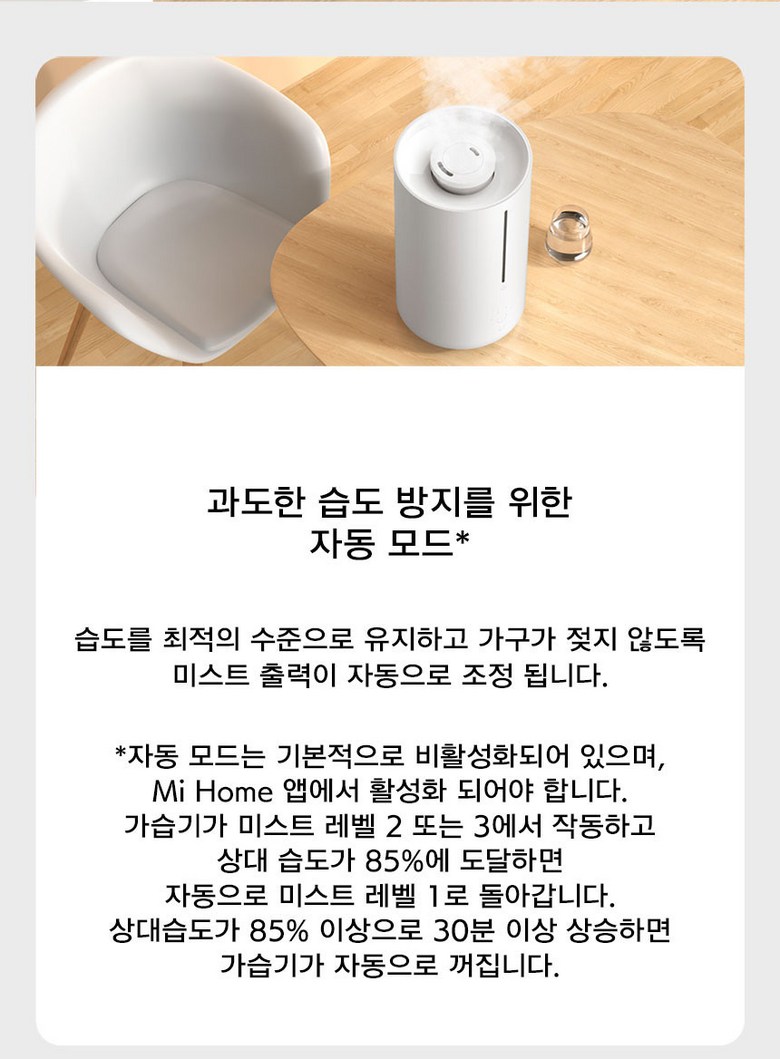 과도한 습도 방지를 위한
자동 모드*

습도를 최적의 수준으로 유지하고 가구가 젖지 않도록 미스트 출력이 자동으로 조정 됩니다.

*자동 모드는 기본적으로 비활성화되어 있으며, Mi Home 앱에서 활성화 되어야 합니다. 가습기가 미스트 레벨 2 또는 3에서 작동하고 상대 습도가 85%에 도달하면 자동으로 미스트 레벨 1로 돌아갑니다. 상대습도가 85% 이상으로 30분 이상 상승하면 가습기가 자동으로 꺼집니다.